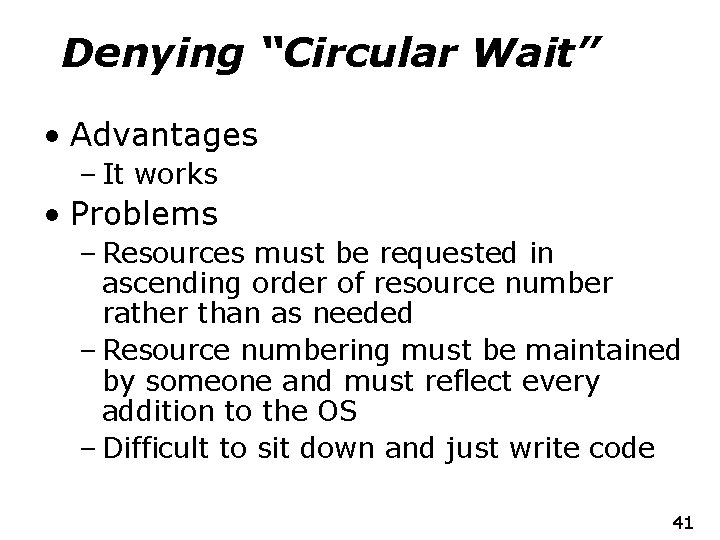 Denying "Circular Wait"

• Advantages
- It works
• Problems
- Resources must be requested in ascending order of resource number rather than as needed
- Resource numbering must be maintained by someone and must reflect every addition to the OS
- Difficult to sit down and just write code

41